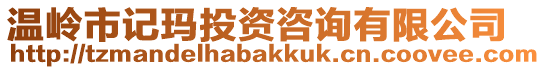 温岭市记玛投资咨询有限公司
http://tzmandelhabakkuk.cn.coovee.com